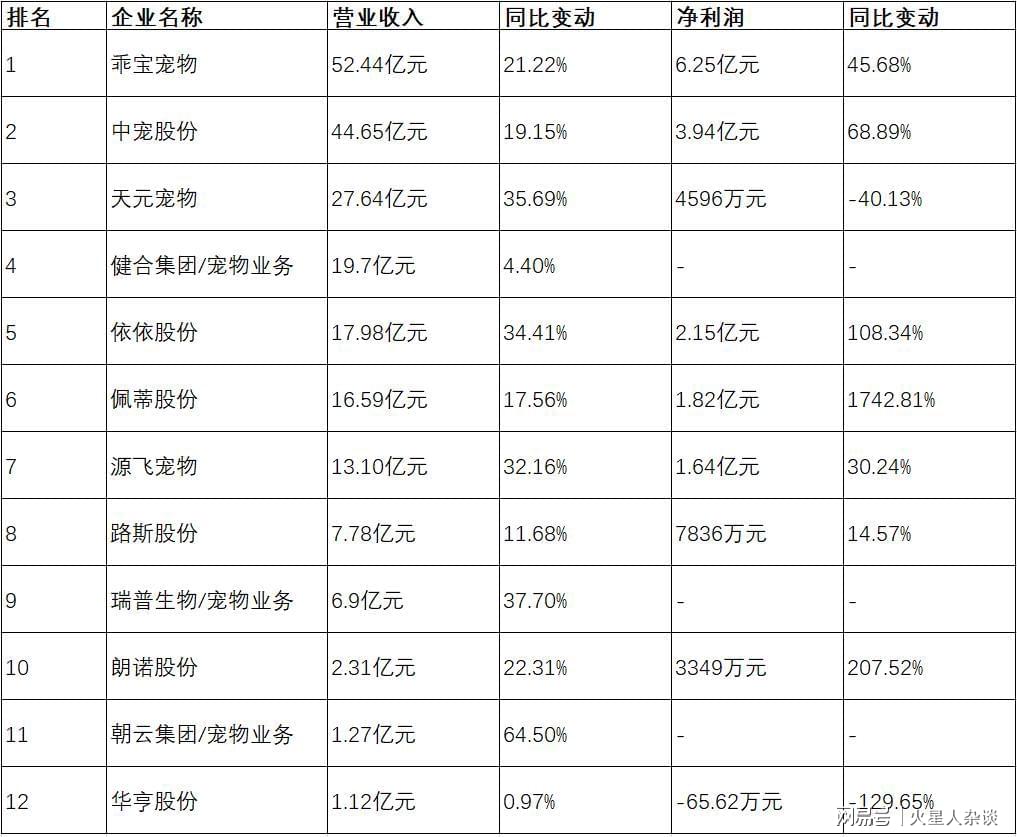 | 排名 | 企业名称 | 营业收入 | 同比变动 | 净利润 | 同比变动 |
|---|---|---|---|---|---|
| 1 | 乖宝宠物 | 52.44亿元 | 21.22% | 6.25亿元 | 45.68% |
| 2 | 中宠股份 | 44.65亿元 | 19.15% | 3.94亿元 | 68.89% |
| 3 | 天元宠物 | 27.64亿元 | 35.69% | 4596万元 | -40.13% |
| 4 | 健合集团/宠物业务 | 19.7亿元 | 4.40% | - | - |
| 5 | 依依股份 | 17.98亿元 | 34.41% | 2.15亿元 | 108.34% |
| 6 | 佩蒂股份 | 16.59亿元 | 17.56% | 1.82亿元 | 1742.81% |
| 7 | 源飞宠物 | 13.10亿元 | 32.16% | 1.64亿元 | 30.24% |
| 8 | 路斯股份 | 7.78亿元 | 11.68% | 7836万元 | 14.57% |
| 9 | 瑞普生物/宠物业务 | 6.9亿元 | 37.70% | - | - |
| 10 | 朗诺股份 | 2.31亿元 | 22.31% | 3349万元 | 207.52% |
| 11 | 朝云集团/宠物业务 | 1.27亿元 | 64.50% | - | - |
| 12 | 华亨股份 | 1.12亿元 | 0.97% | -65.62万元 | -129.65% |

网易号 | 火星人杂谈